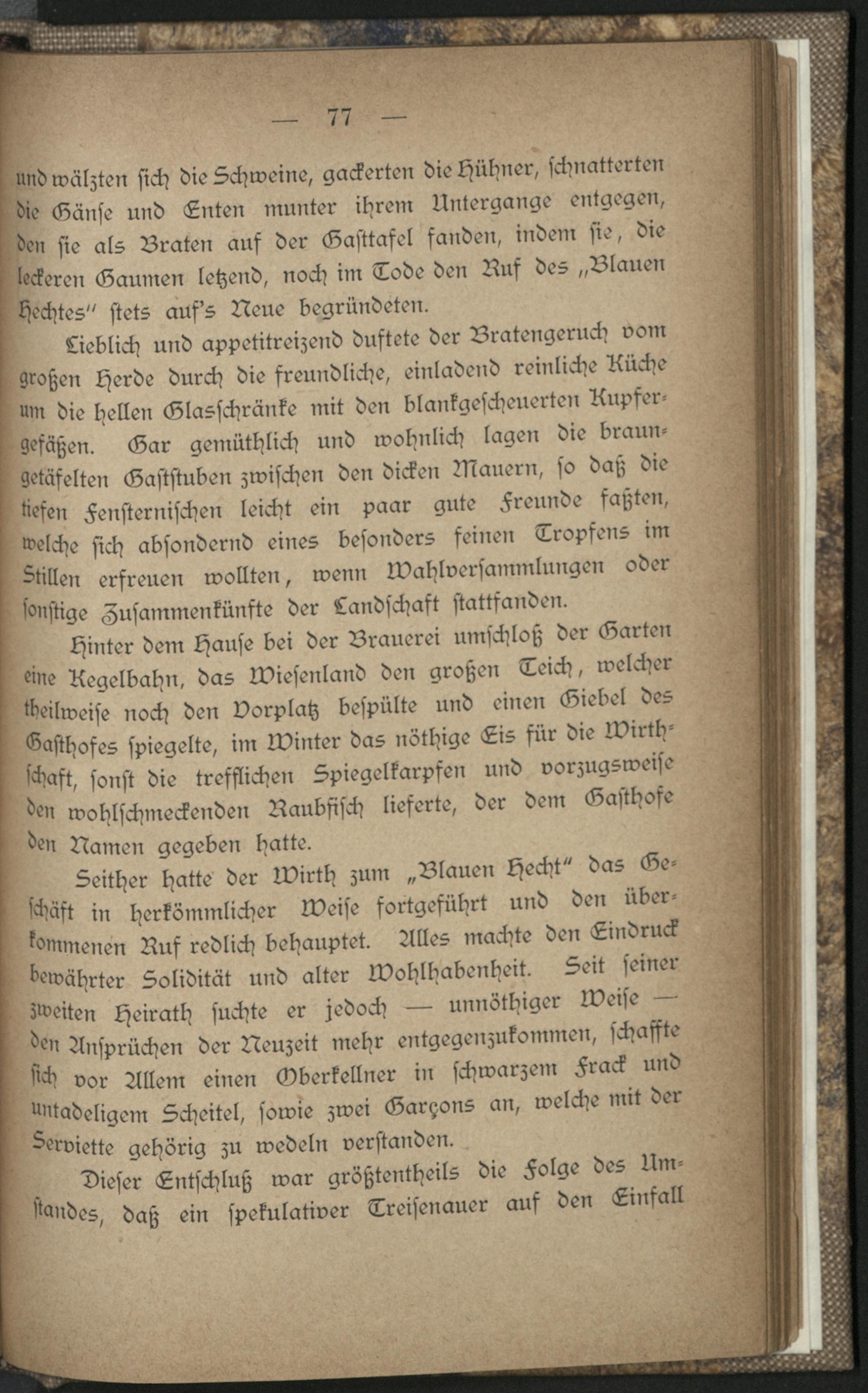 — 77 —

und wälzten sich die Schweine, gackerten die Hühner, schnatterten die Gänse und Enten munter ihrem Untergange entgegen, den sie als Braten auf der Gasttafel fanden, indem sie, die leckeren Gaumen letzend, noch im Tode den Ruf des „Blauen Hechtes" stets auf's Neue begründeten.

Lieblich und appetitreizend duftete der Bratengeruch vom großen Herde durch die freundliche, einladend reinliche Küche um die hellen Glasschränke mit den blankgescheuerten Kupfergefäßen. Gar gemüthlich und wohnlich lagen die braungetäfelten Gaststuben zwischen den dicken Mauern, so daß die tiefen Fensternischen leicht ein paar gute Freunde faßten, welche sich absondernd eines besonders feinen Tropfens im Stillen erfreuen wollten, wenn Wahlversammlungen oder sonstige Zusammenkünfte der Landschaft stattfanden.

Hinter dem Hause bei der Brauerei umschloß der Garten eine Kegelbahn, das Wiesenland den großen Teich, welcher theilweise noch den Vorplatz bespülte und einen Giebel des Gasthofes spiegelte, im Winter das nöthige Eis für die Wirthschaft, sonst die trefflichen Spiegelkarpfen und vorzugsweise den wohlschmeckenden Raubfisch lieferte, der dem Gasthofe den Namen gegeben hatte.

Seither hatte der Wirth zum „Blauen Hecht" das Geschäft in herkömmlicher Weise fortgeführt und den überkommenen Ruf redlich behauptet. Alles machte den Eindruck bewährter Solidität und alter Wohlhabenheit. Seit seiner zweiten Heirath suchte er jedoch — unnöthiger Weise — den Ansprüchen der Neuzeit mehr entgegenzukommen, schaffte sich vor Allem einen Oberkellner in schwarzem Frack und untadeligem Scheitel, sowie zwei Garçons an, welche mit der Serviette gehörig zu wedeln verstanden.

Dieser Entschluß war größtentheils die Folge des Umstandes, daß ein spekulativer Treisenauer auf den Einfall